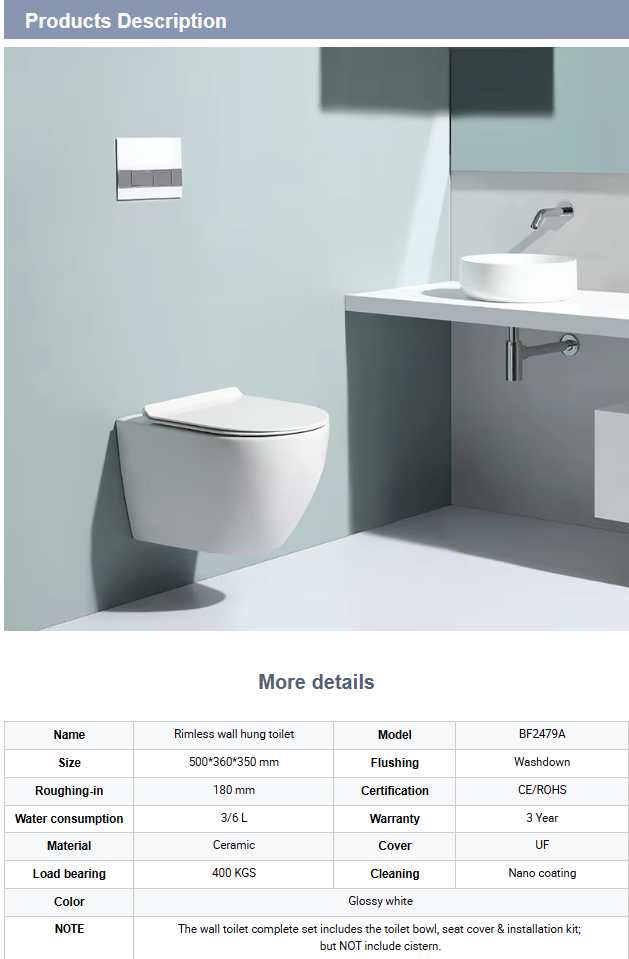 Products Description

More details

| Name | Rimless wall hung toilet | Model | BF2479A |
|---|---|---|---|
| Size | 500*360*350 mm | Flushing | Washdown |
| Roughing-in | 180 mm | Certification | CE/ROHS |
| Water consumption | 3/6 L | Warranty | 3 Year |
| Material | Ceramic | Cover | UF |
| Load bearing | 400 KGS | Cleaning | Nano coating |
| Color | Glossy white | | |
| NOTE | The wall toilet complete set includes the toilet bowl, seat cover & installation kit; but NOT include cistern. | | |